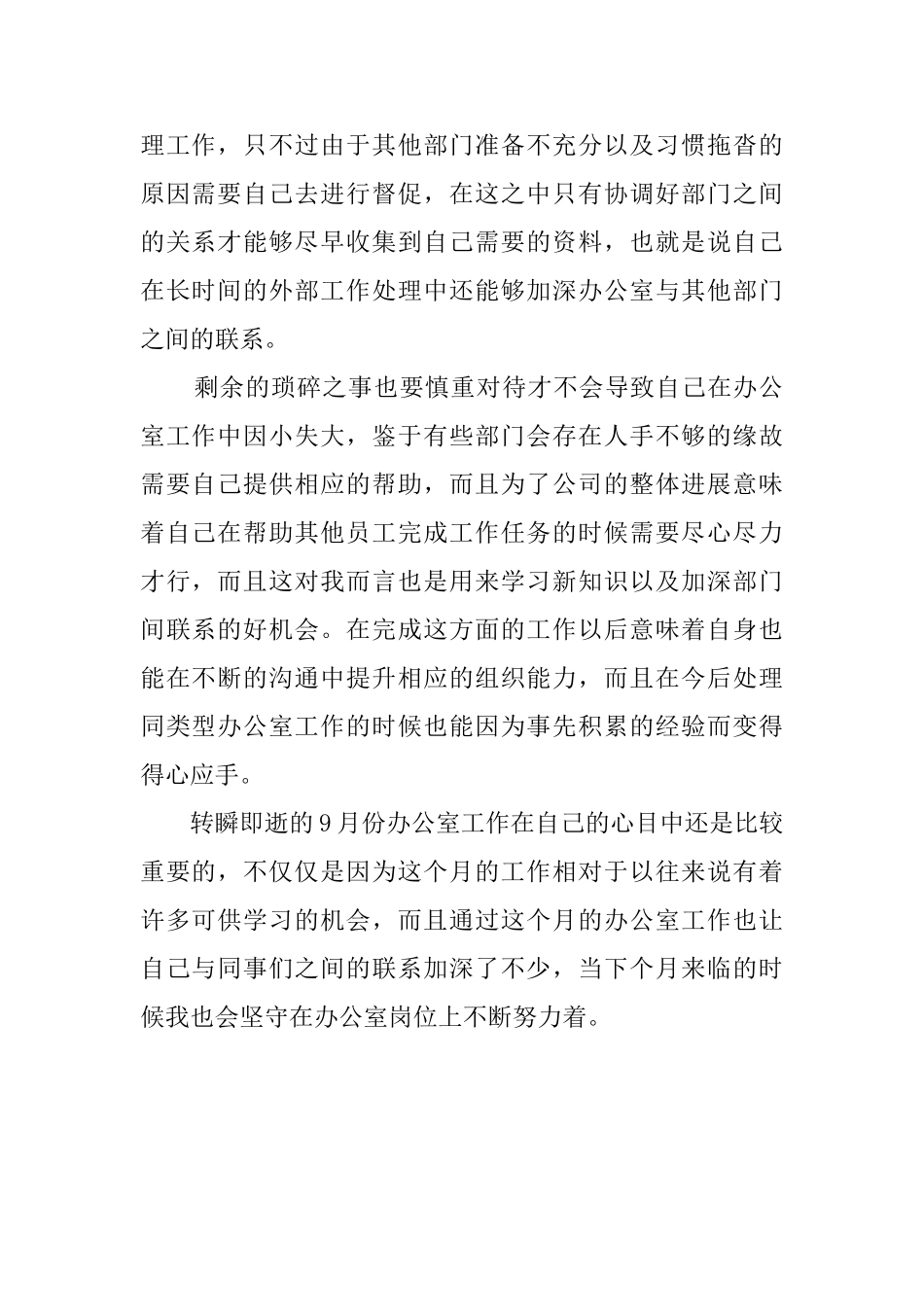 理工作，只不过由于其他部门准备不充分以及习惯拖沓的原因需要自己去进行督促，在这之中只有协调好部门之间的关系才能够尽早收集到自己需要的资料，也就是说自己在长时间的外部工作处理中还能够加深办公室与其他部门之间的联系。

剩余的琐碎之事也要慎重对待才不会导致自己在办公室工作中因小失大，鉴于有些部门会存在人手不够的缘故需要自己提供相应的帮助，而且为了公司的整体进展意味着自己在帮助其他员工完成工作任务的时候需要尽心尽力才行，而且这对我而言也是用来学习新知识以及加深部门间联系的好机会。在完成这方面的工作以后意味着自身也能在不断的沟通中提升相应的组织能力，而且在今后处理同类型办公室工作的时候也能因为事先积累的经验而变得得心应手。

转瞬即逝的9月份办公室工作在自己的心目中还是比较重要的，不仅仅是因为这个月的工作相对于以往来说有着许多可供学习的机会，而且通过这个月的办公室工作也让自己与同事们之间的联系加深了不少，当下个月来临的时候我也会坚守在办公室岗位上不断努力着。